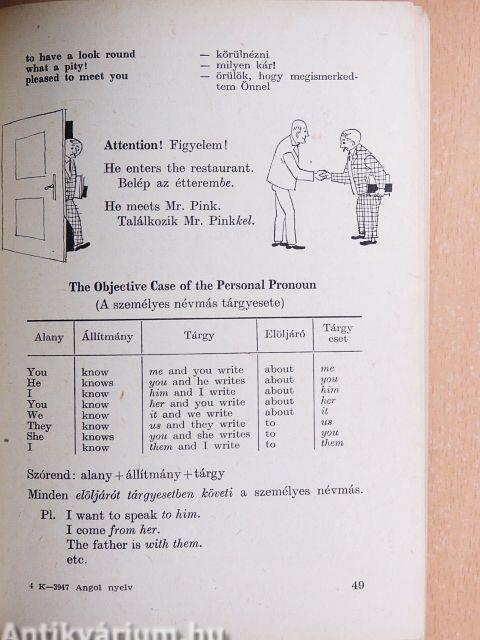 to have a look round — körülnézni
what a pity! — milyen kár!
pleased to meet you — örülök, hogy megismerkedtem Önnel

Attention! Figyelem!

He enters the restaurant.
Belép az étterembe.

He meets Mr. Pink.
Találkozik Mr. Pinkkel.

The Objective Case of the Personal Pronoun
(A személyes névmás tárgyesete)

| Alany | Állítmány | Tárgy | Elöljáró | Tárgy eset |
|---|---|---|---|---|
| You | know | me and you write | about | me |
| He | knows | you and he writes | about | you |
| I | know | him and I write | about | him |
| You | know | her and you write | about | her |
| We | know | it and we write | about | it |
| They | know | us and they write | to | us |
| She | knows | you and she writes | to | you |
| I | know | them and I write | to | them |

Szórend: alany + állítmány + tárgy
Minden elöljárót tárgyesetben követi a személyes névmás.

Pl. I want to speak to him.
I come from her.
The father is with them.
etc.

4 K—3947 Angol nyelv 49

Antikvárium.hu